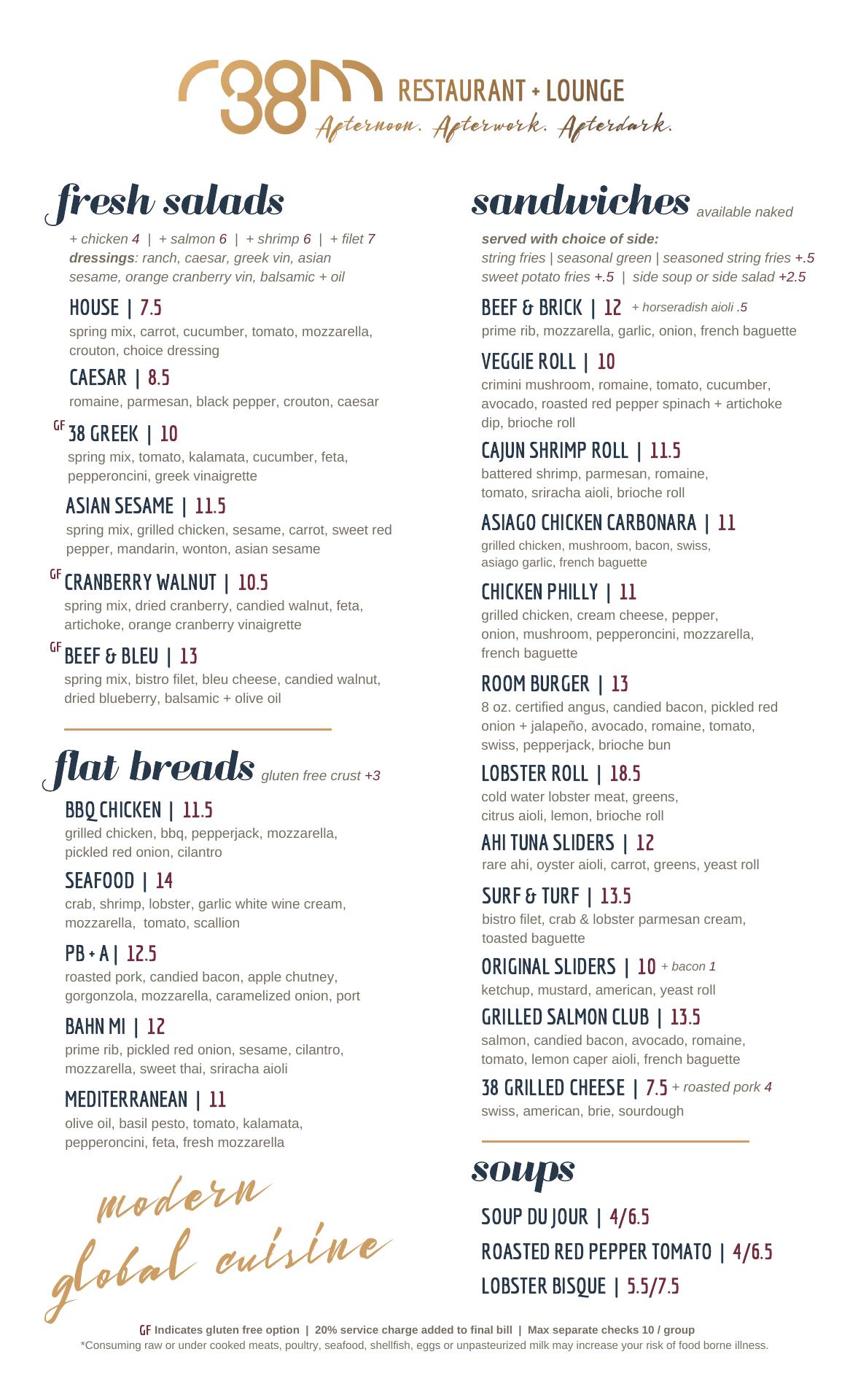 38 RESTAURANT + LOUNGE
Afternoon. Afterwork. Afterdark.

fresh salads

+ chicken 4 | + salmon 6 | + shrimp 6 | + filet 7
dressings: ranch, caesar, greek vin, asian sesame, orange cranberry vin, balsamic + oil

HOUSE | 7.5
spring mix, carrot, cucumber, tomato, mozzarella, crouton, choice dressing

CAESAR | 8.5
romaine, parmesan, black pepper, crouton, caesar

GF 38 GREEK | 10
spring mix, tomato, kalamata, cucumber, feta, pepperoncini, greek vinaigrette

ASIAN SESAME | 11.5
spring mix, grilled chicken, sesame, carrot, sweet red pepper, mandarin, wonton, asian sesame

GF CRANBERRY WALNUT | 10.5
spring mix, dried cranberry, candied walnut, feta, artichoke, orange cranberry vinaigrette

GF BEEF & BLEU | 13
spring mix, bistro filet, bleu cheese, candied walnut, dried blueberry, balsamic + olive oil

flat breads gluten free crust +3

BBQ CHICKEN | 11.5
grilled chicken, bbq, pepperjack, mozzarella, pickled red onion, cilantro

SEAFOOD | 14
crab, shrimp, lobster, garlic white wine cream, mozzarella, tomato, scallion

PB + A | 12.5
roasted pork, candied bacon, apple chutney, gorgonzola, mozzarella, caramelized onion, port

BAHN MI | 12
prime rib, pickled red onion, sesame, cilantro, mozzarella, sweet thai, sriracha aioli

MEDITERRANEAN | 11
olive oil, basil pesto, tomato, kalamata, pepperoncini, feta, fresh mozzarella

modern global cuisine

sandwiches available naked

served with choice of side:
string fries | seasonal green | seasoned string fries +.5
sweet potato fries +.5 | side soup or side salad +2.5

BEEF & BRICK | 12 + horseradish aioli .5
prime rib, mozzarella, garlic, onion, french baguette

VEGGIE ROLL | 10
crimini mushroom, romaine, tomato, cucumber, avocado, roasted red pepper spinach + artichoke dip, brioche roll

CAJUN SHRIMP ROLL | 11.5
battered shrimp, parmesan, romaine, tomato, sriracha aioli, brioche roll

ASIAGO CHICKEN CARBONARA | 11
grilled chicken, mushroom, bacon, swiss, asiago garlic, french baguette

CHICKEN PHILLY | 11
grilled chicken, cream cheese, pepper, onion, mushroom, pepperoncini, mozzarella, french baguette

ROOM BURGER | 13
8 oz. certified angus, candied bacon, pickled red onion + jalapeño, avocado, romaine, tomato, swiss, pepperjack, brioche bun

LOBSTER ROLL | 18.5
cold water lobster meat, greens, citrus aioli, lemon, brioche roll

AHI TUNA SLIDERS | 12
rare ahi, oyster aioli, carrot, greens, yeast roll

SURF & TURF | 13.5
bistro filet, crab & lobster parmesan cream, toasted baguette

ORIGINAL SLIDERS | 10 + bacon 1
ketchup, mustard, american, yeast roll

GRILLED SALMON CLUB | 13.5
salmon, candied bacon, avocado, romaine, tomato, lemon caper aioli, french baguette

38 GRILLED CHEESE | 7.5 + roasted pork 4
swiss, american, brie, sourdough

soups

SOUP DU JOUR | 4/6.5
ROASTED RED PEPPER TOMATO | 4/6.5
LOBSTER BISQUE | 5.5/7.5

GF Indicates gluten free option | 20% service charge added to final bill | Max separate checks 10 / group
*Consuming raw or under cooked meats, poultry, seafood, shellfish, eggs or unpasteurized milk may increase your risk of food borne illness.